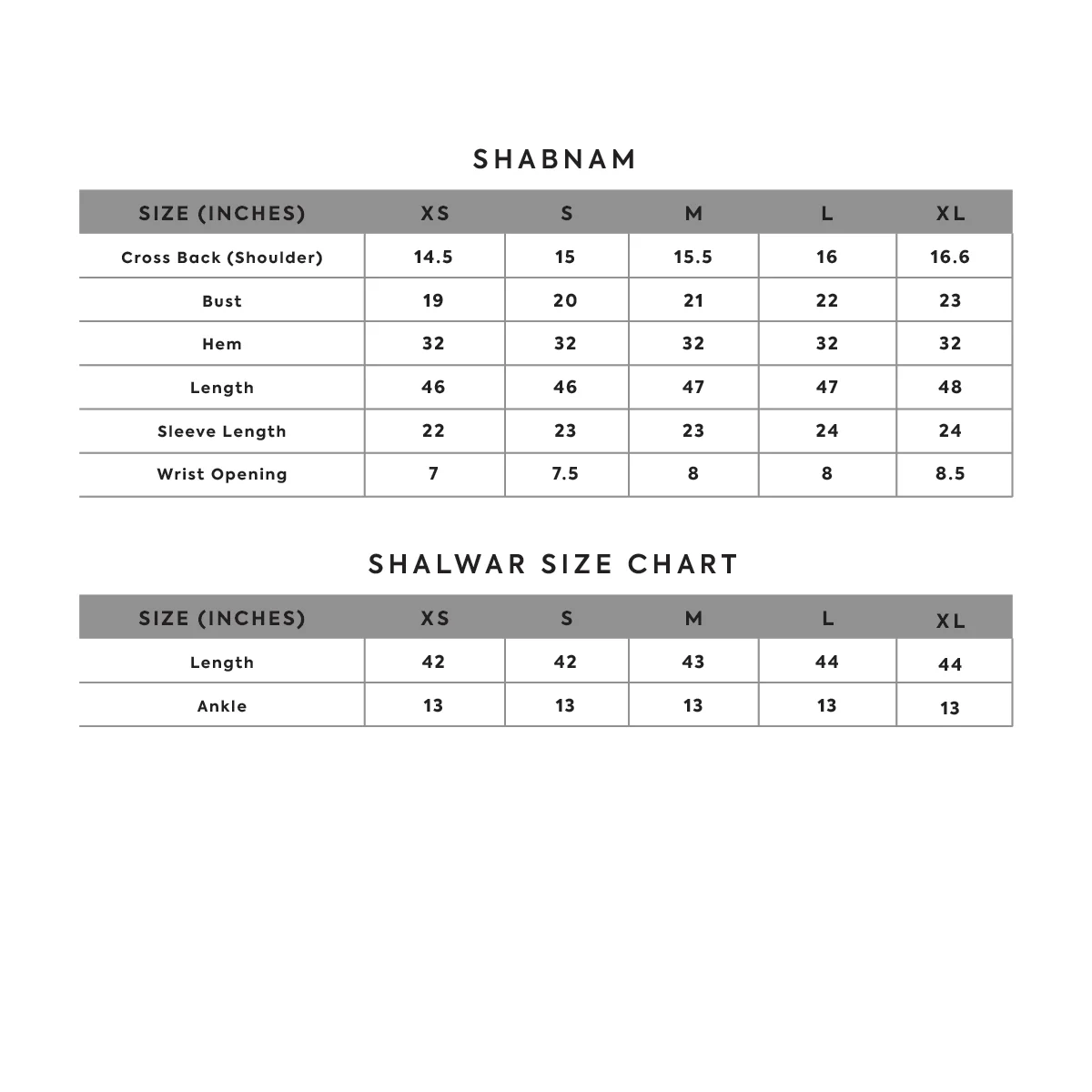 SHABNAM

| SIZE (INCHES) | XS | S | M | L | XL |
|---|---|---|---|---|---|
| Cross Back (Shoulder) | 14.5 | 15 | 15.5 | 16 | 16.6 |
| Bust | 19 | 20 | 21 | 22 | 23 |
| Hem | 32 | 32 | 32 | 32 | 32 |
| Length | 46 | 46 | 47 | 47 | 48 |
| Sleeve Length | 22 | 23 | 23 | 24 | 24 |
| Wrist Opening | 7 | 7.5 | 8 | 8 | 8.5 |

SHALWAR SIZE CHART

| SIZE (INCHES) | XS | S | M | L | XL |
|---|---|---|---|---|---|
| Length | 42 | 42 | 43 | 44 | 44 |
| Ankle | 13 | 13 | 13 | 13 | 13 |